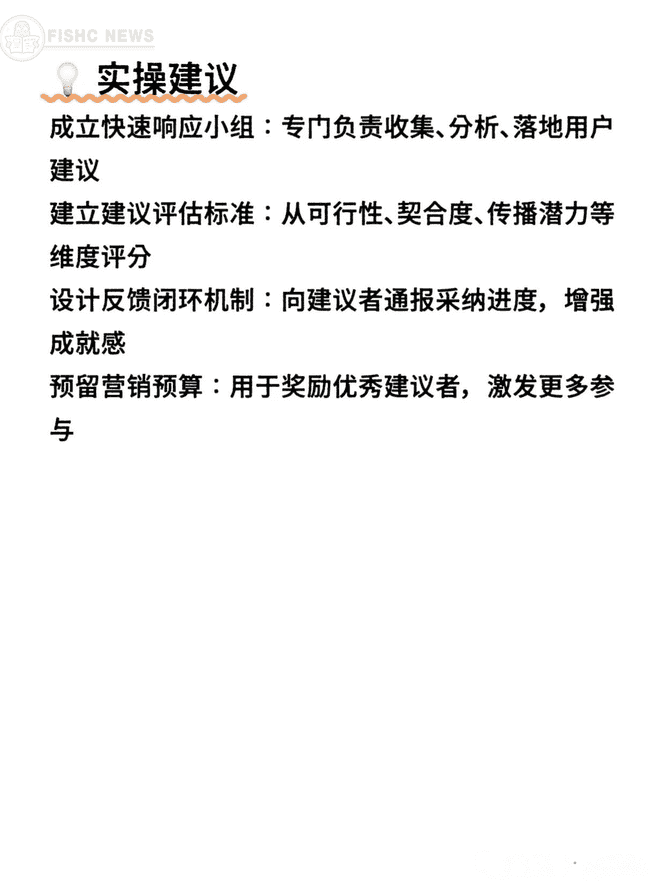 FISHC NEWS

实操建议

成立快速响应小组：专门负责收集、分析、落地用户建议

建立建议评估标准：从可行性、契合度、传播潜力等维度评分

设计反馈闭环机制：向建议者通报采纳进度，增强成就感

预留营销预算：用于奖励优秀建议者，激发更多参与